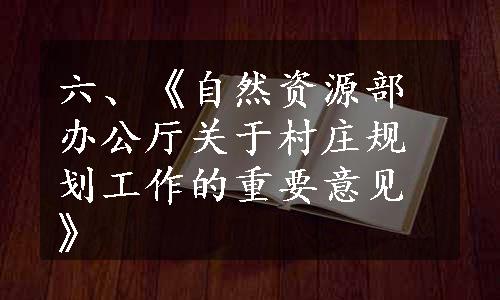 六、《自然资源部办公厅关于村庄规划工作的重要意见》